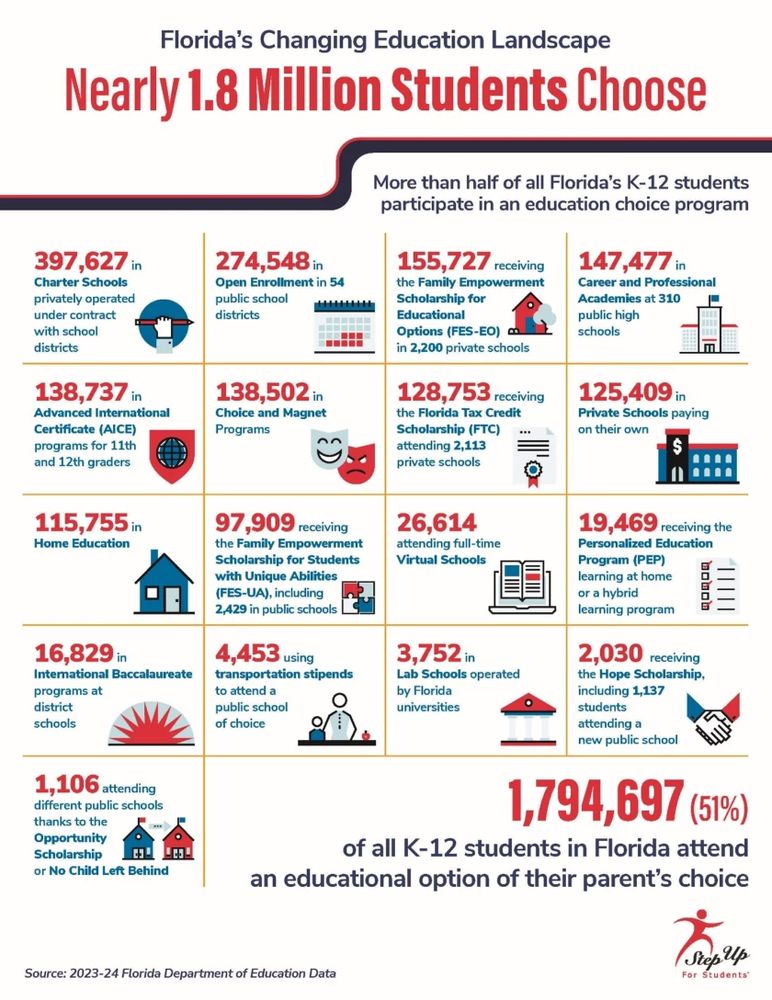 Florida's Changing Education Landscape

Nearly 1.8 Million Students Choose

More than half of all Florida's K-12 students participate in an education choice program

397,627 in Charter Schools privately operated under contract with school districts

274,548 in Open Enrollment in 54 public school districts

155,727 receiving the Family Empowerment Scholarship for Educational Options (FES-EO) in 2,200 private schools

147,477 in Career and Professional Academies at 310 public high schools

138,737 in Advanced International Certificate (AICE) programs for 11th and 12th graders

138,502 in Choice and Magnet Programs

128,753 receiving the Florida Tax Credit Scholarship (FTC) attending 2,113 private schools

125,409 in Private Schools paying on their own

115,755 in Home Education

97,909 receiving the Family Empowerment Scholarship for Students with Unique Abilities (FES-UA), including 2,429 in public schools

26,614 attending full-time Virtual Schools

19,469 receiving the Personalized Education Program (PEP) learning at home or a hybrid learning program

16,829 in International Baccalaureate programs at district schools

4,453 using transportation stipends to attend a public school of choice

3,752 in Lab Schools operated by Florida universities

2,030 receiving the Hope Scholarship, including 1,137 students attending a new public school

1,106 attending different public schools thanks to the Opportunity Scholarship or No Child Left Behind

1,794,697 (51%) of all K-12 students in Florida attend an educational option of their parent's choice

Step Up For Students

Source: 2023-24 Florida Department of Education Data